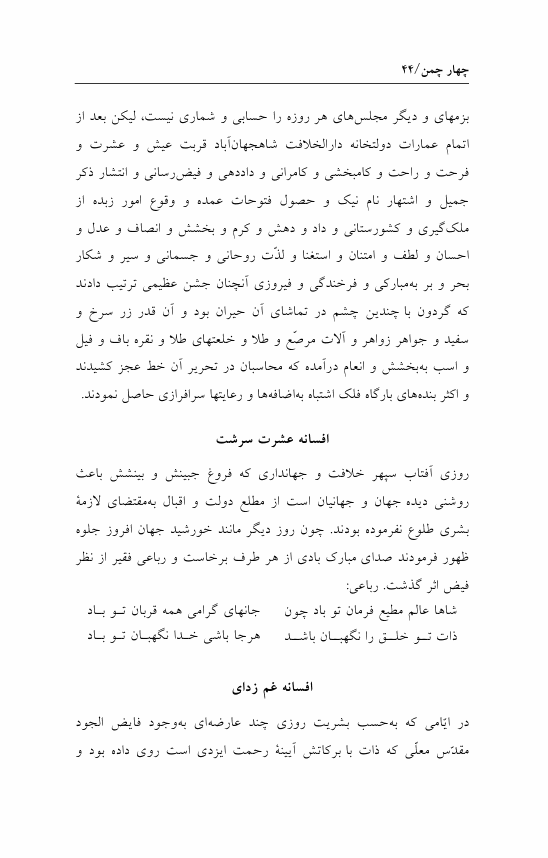 چهار چمن/۴۴

بزمهای و دیگر مجلس‌های هر روزه را حسابی و شماری نیست، لیکن بعد از اتمام عمارات دولتخانه دارالخلافت شاهجهان‌آباد قربت عیش و عشرت و فرحت و راحت و کامبخشی و کامرانی و داددهی و فیض‌رسانی و انتشار ذکر جمیل و اشتهار نام نیک و حصول فتوحات عمده و وقوع امور زبده از ملک‌گیری و کشورستانی و داد و دهش و کرم و بخشش و انصاف و عدل و احسان و لطف و امتنان و استغنا و لذّت روحانی و جسمانی و سیر و شکار بحر و بر به‌مبارکی و فرخندگی و فیروزی آنچنان جشن عظیمی ترتیب دادند که گردون با چندین چشم در تماشای آن حیران بود و آن قدر زر سرخ و سفید و جواهر زواهر و آلات مرصّع و طلا و خلعتهای طلا و نقره باف و فیل و اسب به‌بخشش و انعام درآمده که محاسبان در تحریر آن خط عجز کشیدند و اکثر بنده‌های بارگاه فلک اشتباه به‌اضافه‌ها و رعایتها سرافرازی حاصل نمودند.

افسانه عشرت سرشت

روزی آفتاب سپهر خلافت و جهانداری که فروغ جبینش و بینشش باعث روشنی دیده جهان و جهانیان است از مطلع دولت و اقبال به‌مقتضای لازمهٔ بشری طلوع نفرموده بودند. چون روز دیگر مانند خورشید جهان افروز جلوه ظهور فرمودند صدای مبارک بادی از هر طرف برخاست و رباعی فقیر از نظر فیض اثر گذشت. رباعی:

شاها عالم مطیع فرمان تو باد چون جانهای گرامی همه قربان تو باد
ذات تو خلق را نگهبان باشد هرجا باشی خدا نگهبان تو باد

افسانه غم زدای

در ایّامی که به‌حسب بشریت روزی چند عارضه‌ای به‌وجود فایض الجود مقدّس معلّی که ذات با برکاتش آیینهٔ رحمت ایزدی است روی داده بود و